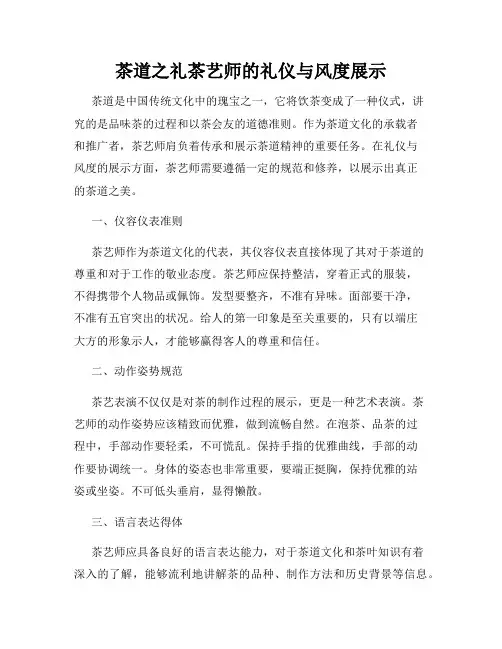 茶道之礼茶艺师的礼仪与风度展示

茶道是中国传统文化中的瑰宝之一，它将饮茶变成了一种仪式，讲究的是品味茶的过程和以茶会友的道德准则。作为茶道文化的承载者和推广者，茶艺师肩负着传承和展示茶道精神的重要任务。在礼仪与风度的展示方面，茶艺师需要遵循一定的规范和修养，以展示出真正的茶道之美。

一、仪容仪表准则

茶艺师作为茶道文化的代表，其仪容仪表直接体现了其对于茶道的尊重和对于工作的敬业态度。茶艺师应保持整洁，穿着正式的服装，不得携带个人物品或佩饰。发型要整齐，不准有异味。面部要干净，不准有五官突出的状况。给人的第一印象是至关重要的，只有以端庄大方的形象示人，才能够赢得客人的尊重和信任。

二、动作姿势规范

茶艺表演不仅仅是对茶的制作过程的展示，更是一种艺术表演。茶艺师的动作姿势应该精致而优雅，做到流畅自然。在泡茶、品茶的过程中，手部动作要轻柔，不可慌乱。保持手指的优雅曲线，手部的动作要协调统一。身体的姿态也非常重要，要端正挺胸，保持优雅的站姿或坐姿。不可低头垂肩，显得懒散。

三、语言表达得体

茶艺师应具备良好的语言表达能力，对于茶道文化和茶叶知识有着深入的了解，能够流利地讲解茶的品种、制作方法和历史背景等信息。